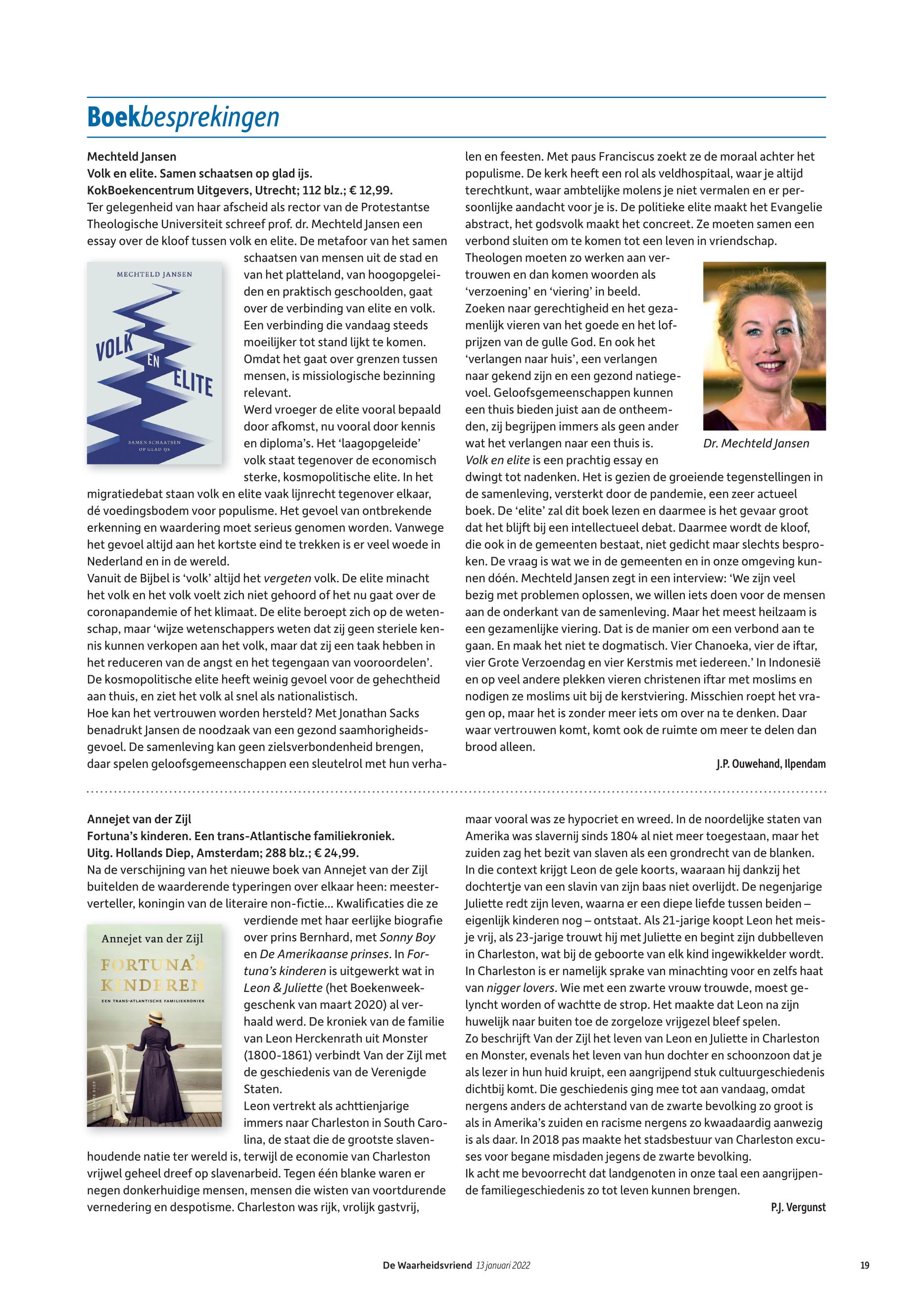 Boekbesprekingen

Mechteld Jansen
Volk en elite. Samen schaatsen op glad ijs.
KokBoekencentrum Uitgevers, Utrecht; 112 blz.; € 12,99.
Ter gelegenheid van haar afscheid als rector van de Protestantse Theologische Universiteit schreef prof. dr. Mechteld Jansen een essay over de kloof tussen volk en elite. De metafoor van het samen schaatsen van mensen uit de stad en van het platteland, van hoogopgeleiden en praktisch geschoolden, gaat over de verbinding van elite en volk. Een verbinding die vandaag steeds moeilijker tot stand lijkt te komen. Omdat het gaat over grenzen tussen mensen, is missiologische bezinning relevant.

MECHTELD JANSEN
VOLK EN ELITE
SAMEN SCHAATSEN OP GLAD IJS

Werd vroeger de elite vooral bepaald door afkomst, nu vooral door kennis en diploma's. Het 'laagopgeleide' volk staat tegenover de economisch sterke, kosmopolitische elite. In het migratiedebat staan volk en elite vaak lijnrecht tegenover elkaar, dé voedingsbodem voor populisme. Het gevoel van ontbrekende erkenning en waardering moet serieus genomen worden. Vanwege het gevoel altijd aan het kortste eind te trekken is er veel woede in Nederland en in de wereld.
Vanuit de Bijbel is 'volk' altijd het vergeten volk. De elite minacht het volk en het volk voelt zich niet gehoord of het nu gaat over de coronapandemie of het klimaat. De elite beroept zich op de wetenschap, maar 'wijze wetenschappers weten dat zij geen steriele kennis kunnen verkopen aan het volk, maar dat zij een taak hebben in het reduceren van de angst en het tegengaan van vooroordelen'. De kosmopolitische elite heeft weinig gevoel voor de gehechtheid aan thuis, en ziet het volk al snel als nationalistisch.
Hoe kan het vertrouwen worden hersteld? Met Jonathan Sacks benadrukt Jansen de noodzaak van een gezond saamhorigheidsgevoel. De samenleving kan geen zielsverbondenheid brengen, daar spelen geloofsgemeenschappen een sleutelrol met hun verhalen en feesten. Met paus Franciscus zoekt ze de moraal achter het populisme. De kerk heeft een rol als veldhospitaal, waar je altijd terechtkunt, waar ambtelijke molens je niet vermalen en er persoonlijke aandacht voor je is. De politieke elite maakt het Evangelie abstract, het godsvolk maakt het concreet. Ze moeten samen een verbond sluiten om te komen tot een leven in vriendschap.
Theologen moeten zo werken aan vertrouwen en dan komen woorden als 'verzoening' en 'viering' in beeld. Zoeken naar gerechtigheid en het gezamenlijk vieren van het goede en het lofprijzen van de gulle God. En ook het 'verlangen naar huis', een verlangen naar gekend zijn en een gezond natiegevoel. Geloofsgemeenschappen kunnen een thuis bieden juist aan de ontheemden, zij begrijpen immers als geen ander wat het verlangen naar een thuis is.

Dr. Mechteld Jansen

Volk en elite is een prachtig essay en dwingt tot nadenken. Het is gezien de groeiende tegenstellingen in de samenleving, versterkt door de pandemie, een zeer actueel boek. De 'elite' zal dit boek lezen en daarmee is het gevaar groot dat het blijft bij een intellectueel debat. Daarmee wordt de kloof, die ook in de gemeenten bestaat, niet gedicht maar slechts besproken. De vraag is wat we in de gemeenten en in onze omgeving kunnen dóén. Mechteld Jansen zegt in een interview: 'We zijn veel bezig met problemen oplossen, we willen iets doen voor de mensen aan de onderkant van de samenleving. Maar het meest heilzaam is een gezamenlijke viering. Dat is de manier om een verbond aan te gaan. En maak het niet te dogmatisch. Vier Chanoeka, vier de iftar, vier Grote Verzoendag en vier Kerstmis met iedereen.' In Indonesië en op veel andere plekken vieren christenen iftar met moslims en nodigen ze moslims uit bij de kerstviering. Misschien roept het vragen op, maar het is zonder meer iets om over na te denken. Daar waar vertrouwen komt, komt ook de ruimte om meer te delen dan brood alleen.

J.P. Ouwehand, Ilpendam

Annejet van der Zijl
Fortuna's kinderen. Een trans-Atlantische familiekroniek.
Uitg. Hollands Diep, Amsterdam; 288 blz.; € 24,99.
Na de verschijning van het nieuwe boek van Annejet van der Zijl buitelden de waarderende typeringen over elkaar heen: meesterverteller, koningin van de literaire non-fictie... Kwalificaties die ze verdiende met haar eerlijke biografie over prins Bernhard, met Sonny Boy en De Amerikaanse prinses. In Fortuna's kinderen is uitgewerkt wat in Leon & Juliette (het Boekenweekgeschenk van maart 2020) al verhaald werd. De kroniek van de familie van Leon Herckenrath uit Monster (1800-1861) verbindt Van der Zijl met de geschiedenis van de Verenigde Staten.

Annejet van der Zijl
FORTUNA'S KINDEREN
EEN TRANS-ATLANTISCHE FAMILIEKRONIEK
HOLLANDS DIEP

Leon vertrekt als achttienjarige immers naar Charleston in South Carolina, de staat die de grootste slavenhoudende natie ter wereld is, terwijl de economie van Charleston vrijwel geheel dreef op slavenarbeid. Tegen één blanke waren er negen donkerhuidige mensen, mensen die wisten van voortdurende vernedering en despotisme. Charleston was rijk, vrolijk gastvrij, maar vooral was ze hypocriet en wreed. In de noordelijke staten van Amerika was slavernij sinds 1804 al niet meer toegestaan, maar het zuiden zag het bezit van slaven als een grondrecht van de blanken.
In die context krijgt Leon de gele koorts, waaraan hij dankzij het dochtertje van een slavin van zijn baas niet overlijdt. De negenjarige Juliette redt zijn leven, waarna er een diepe liefde tussen beiden – eigenlijk kinderen nog – ontstaat. Als 21-jarige koopt Leon het meisje vrij, als 23-jarige trouwt hij met Juliette en begint zijn dubbelleven in Charleston, wat bij de geboorte van elk kind ingewikkelder wordt. In Charleston is er namelijk sprake van minachting voor en zelfs haat van nigger lovers. Wie met een zwarte vrouw trouwde, moest gelyncht worden of wachtte de strop. Het maakte dat Leon na zijn huwelijk naar buiten toe de zorgeloze vrijgezel bleef spelen.
Zo beschrijft Van der Zijl het leven van Leon en Juliette in Charleston en Monster, evenals het leven van hun dochter en schoonzoon dat je als lezer in hun huid kruipt, een aangrijpend stuk cultuurgeschiedenis dichtbij komt. Die geschiedenis ging mee tot aan vandaag, omdat nergens anders de achterstand van de zwarte bevolking zo groot is als in Amerika's zuiden en racisme nergens zo kwaadaardig aanwezig is als daar. In 2018 pas maakte het stadsbestuur van Charleston excuses voor begane misdaden jegens de zwarte bevolking.
Ik acht me bevoorrecht dat landgenoten in onze taal een aangrijpende familiegeschiedenis zo tot leven kunnen brengen.

P.J. Vergunst

De Waarheidsvriend 13 januari 2022 19